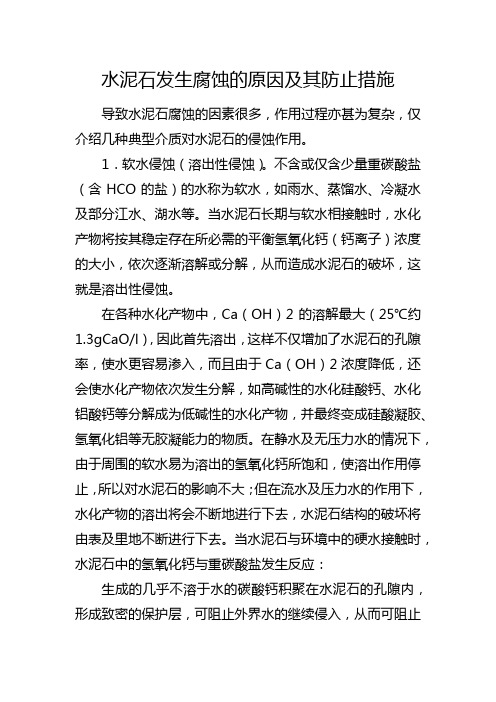 水泥石发生腐蚀的原因及其防止措施

导致水泥石腐蚀的因素很多，作用过程亦甚为复杂，仅介绍几种典型介质对水泥石的侵蚀作用。

1．软水侵蚀（溶出性侵蚀）。不含或仅含少量重碳酸盐（含 HCO 的盐）的水称为软水，如雨水、蒸馏水、冷凝水及部分江水、湖水等。当水泥石长期与软水相接触时，水化产物将按其稳定存在所必需的平衡氢氧化钙（钙离子）浓度的大小，依次逐渐溶解或分解，从而造成水泥石的破坏，这就是溶出性侵蚀。

在各种水化产物中，Ca（OH）2 的溶解最大（25℃约 1.3gCaO/l），因此首先溶出，这样不仅增加了水泥石的孔隙率，使水更容易渗入，而且由于 Ca（OH）2 浓度降低，还会使水化产物依次发生分解，如高碱性的水化硅酸钙、水化铝酸钙等分解成为低碱性的水化产物，并最终变成硅酸凝胶、氢氧化铝等无胶凝能力的物质。在静水及无压力水的情况下，由于周围的软水易为溶出的氢氧化钙所饱和，使溶出作用停止，所以对水泥石的影响不大；但在流水及压力水的作用下，水化产物的溶出将会不断地进行下去，水泥石结构的破坏将由表及里地不断进行下去。当水泥石与环境中的硬水接触时，水泥石中的氢氧化钙与重碳酸盐发生反应：

生成的几乎不溶于水的碳酸钙积聚在水泥石的孔隙内，形成致密的保护层，可阻止外界水的继续侵入，从而可阻止